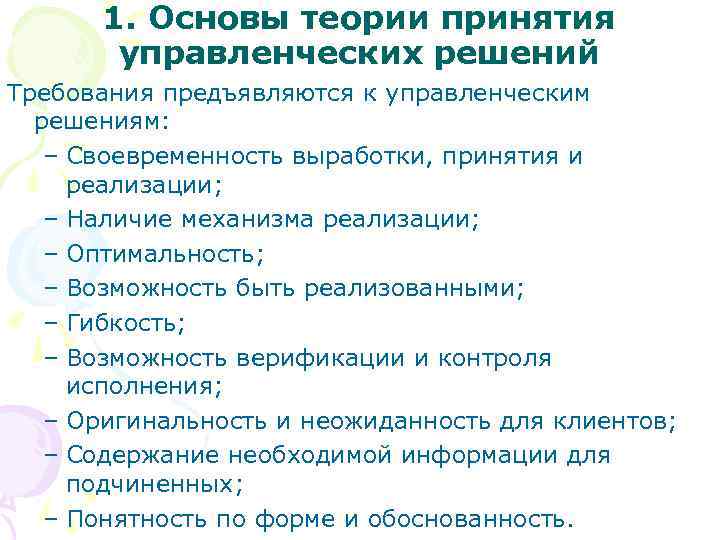 1. Основы теории принятия управленческих решений

Требования предъявляются к управленческим решениям:

– Своевременность выработки, принятия и реализации;
– Наличие механизма реализации;
– Оптимальность;
– Возможность быть реализованными;
– Гибкость;
– Возможность верификации и контроля исполнения;
– Оригинальность и неожиданность для клиентов;
– Содержание необходимой информации для подчиненных;
– Понятность по форме и обоснованность.